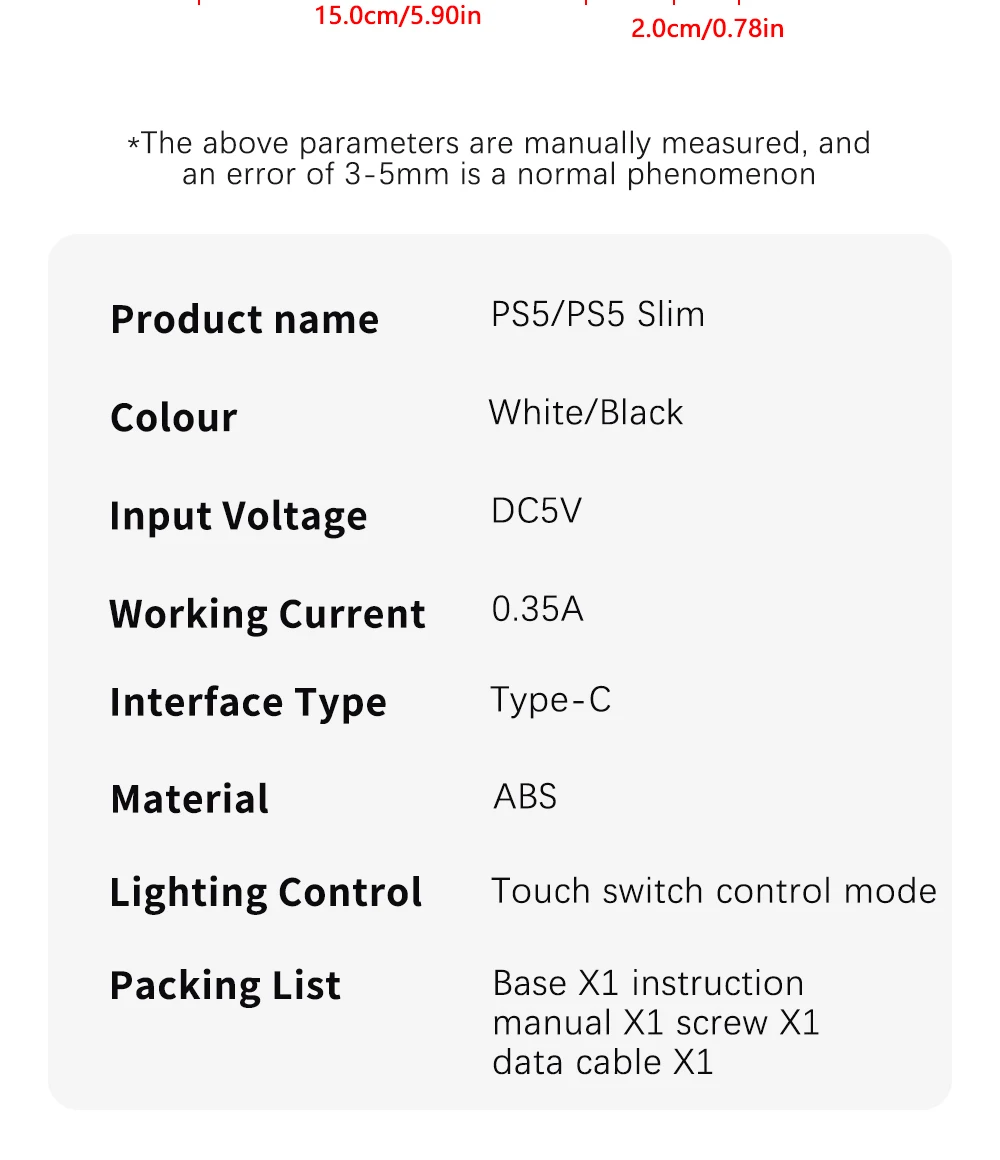 15.0cm/5.90in

2.0cm/0.78in

*The above parameters are manually measured, and an error of 3-5mm is a normal phenomenon

| Product name | PS5/PS5 Slim |
|---|---|
| Colour | White/Black |
| Input Voltage | DC5V |
| Working Current | 0.35A |
| Interface Type | Type-C |
| Material | ABS |
| Lighting Control | Touch switch control mode |
| Packing List | Base X1 instruction manual X1 screw X1 data cable X1 |